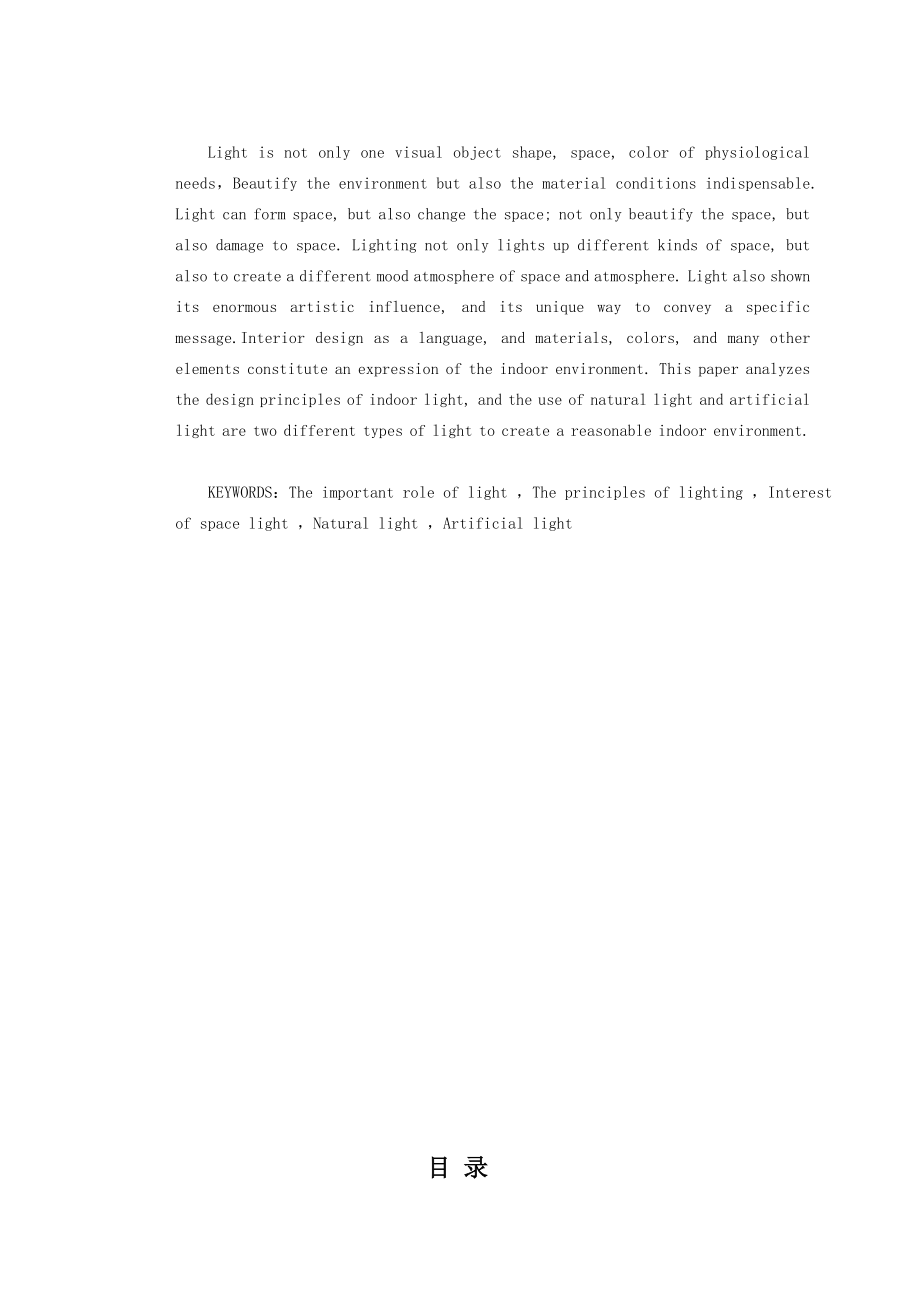 Light is not only one visual object shape, space, color of physiological needs，Beautify the environment but also the material conditions indispensable. Light can form space, but also change the space; not only beautify the space, but also damage to space. Lighting not only lights up different kinds of space, but also to create a different mood atmosphere of space and atmosphere. Light also shown its enormous artistic influence, and its unique way to convey a specific message.Interior design as a language, and materials, colors, and many other elements constitute an expression of the indoor environment. This paper analyzes the design principles of indoor light, and the use of natural light and artificial light are two different types of light to create a reasonable indoor environment.

KEYWORDS：The important role of light ，The principles of lighting ，Interest of space light ，Natural light ，Artificial light

目 录